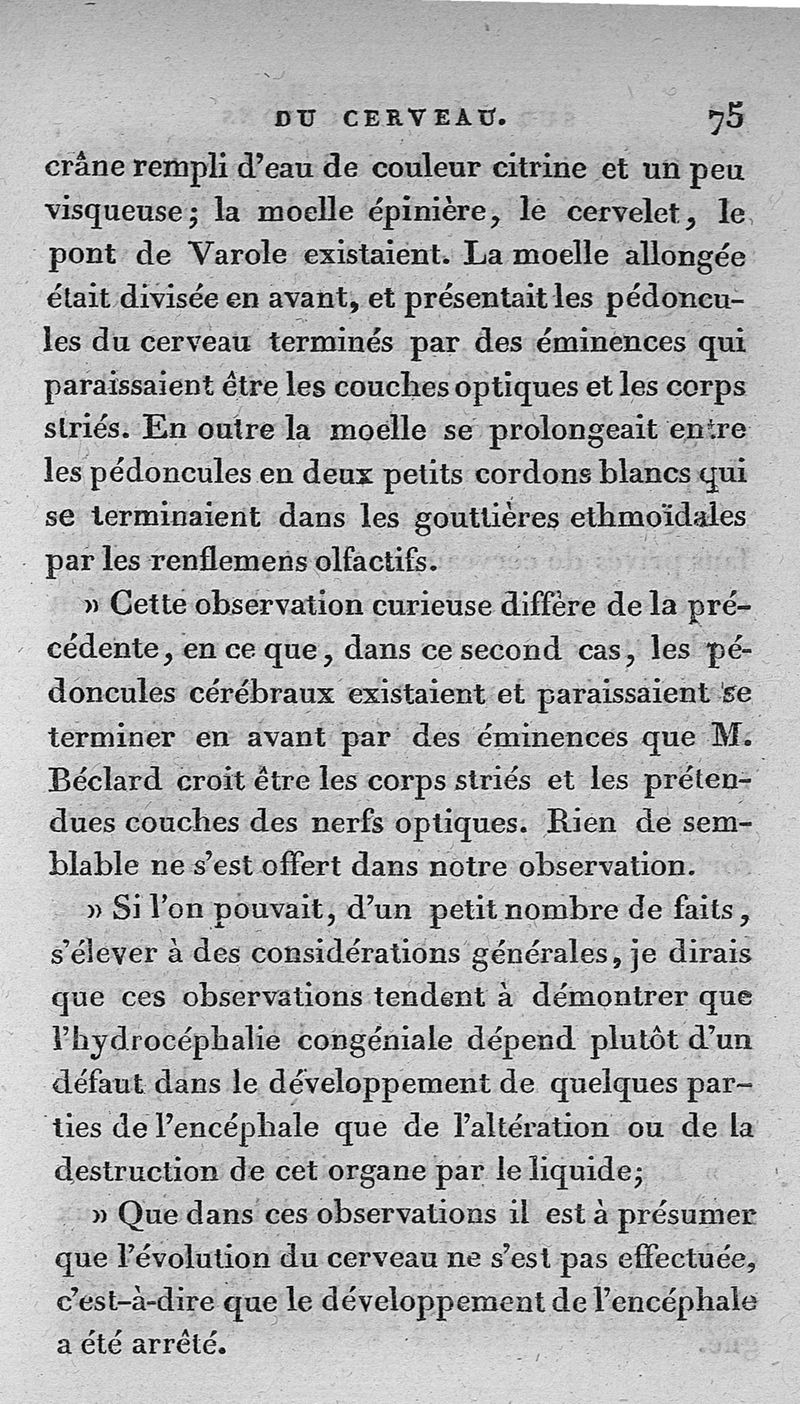 DU CERVEAU. 75

crâne rempli d'eau de couleur citrine et un peu visqueuse; la moelle épinière, le cervelet, le pont de Varole existaient. La moelle allongée était divisée en avant, et présentait les pédoncules du cerveau terminés par des éminences qui paraissaient être les couches optiques et les corps striés. En outre la moelle se prolongeait entre les pédoncules en deux petits cordons blancs qui se terminaient dans les gouttières ethmoïdales par les renflemens olfactifs.

» Cette observation curieuse diffère de la précédente, en ce que, dans ce second cas, les pédoncules cérébraux existaient et paraissaient se terminer en avant par des éminences que M. Béclard croit être les corps striés et les prétendues couches des nerfs optiques. Rien de semblable ne s'est offert dans notre observation.

» Si l'on pouvait, d'un petit nombre de faits, s'élever à des considérations générales, je dirais que ces observations tendent à démontrer que l'hydrocéphalie congéniale dépend plutôt d'un défaut dans le développement de quelques parties de l'encéphale que de l'altération ou de la destruction de cet organe par le liquide;

» Que dans ces observations il est à présumer que l'évolution du cerveau ne s'est pas effectuée, c'est-à-dire que le développement de l'encéphale a été arrêté.